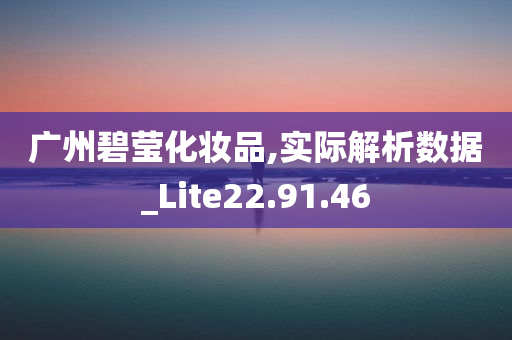 广州碧莹化妆品,实际解析数据_Lite22.91.46